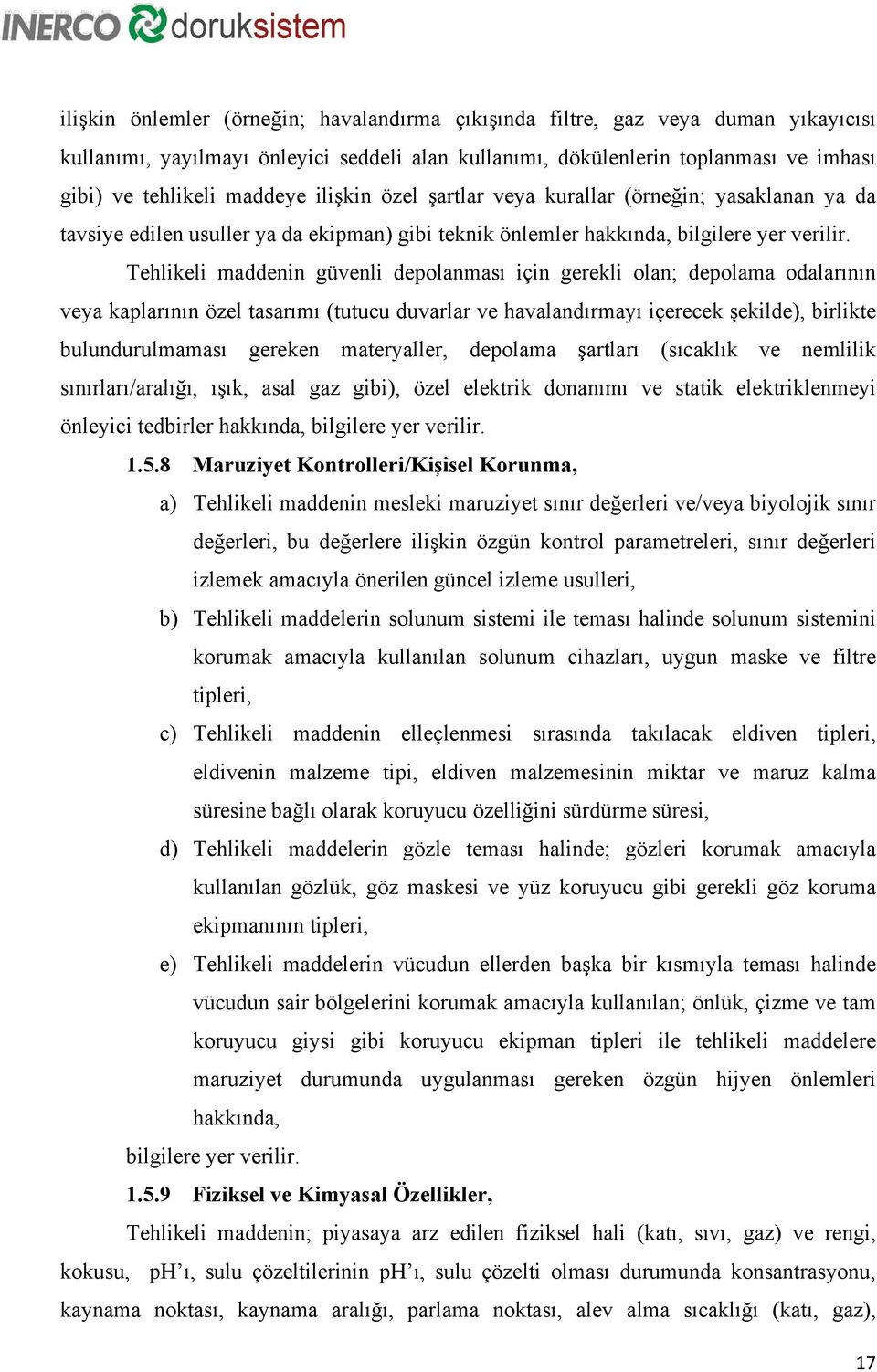 INERCO doruksistem

ilişkin önlemler (örneğin; havalandırma çıkışında filtre, gaz veya duman yıkayıcısı kullanımı, yayılmayı önleyici seddeli alan kullanımı, dökülenlerin toplanması ve imhası gibi) ve tehlikeli maddeye ilişkin özel şartlar veya kurallar (örneğin; yasaklanan ya da tavsiye edilen usuller ya da ekipman) gibi teknik önlemler hakkında, bilgilere yer verilir.

Tehlikeli maddenin güvenli depolanması için gerekli olan; depolama odalarının veya kaplarının özel tasarımı (tutucu duvarlar ve havalandırmayı içerecek şekilde), birlikte bulundurulmaması gereken materyaller, depolama şartları (sıcaklık ve nemlilik sınırları/aralığı, ışık, asal gaz gibi), özel elektrik donanımı ve statik elektriklenmeyi önleyici tedbirler hakkında, bilgilere yer verilir.

1.5.8 Maruziyet Kontrolleri/Kişisel Korunma,

a) Tehlikeli maddenin mesleki maruziyet sınır değerleri ve/veya biyolojik sınır değerleri, bu değerlere ilişkin özgün kontrol parametreleri, sınır değerleri izlemek amacıyla önerilen güncel izleme usulleri,

b) Tehlikeli maddelerin solunum sistemi ile teması halinde solunum sistemini korumak amacıyla kullanılan solunum cihazları, uygun maske ve filtre tipleri,

c) Tehlikeli maddenin elleçlenmesi sırasında takılacak eldiven tipleri, eldivenin malzeme tipi, eldiven malzemesinin miktar ve maruz kalma süresine bağlı olarak koruyucu özelliğini sürdürme süresi,

d) Tehlikeli maddelerin gözle teması halinde; gözleri korumak amacıyla kullanılan gözlük, göz maskesi ve yüz koruyucu gibi gerekli göz koruma ekipmanının tipleri,

e) Tehlikeli maddelerin vücudun ellerden başka bir kısmıyla teması halinde vücudun sair bölgelerini korumak amacıyla kullanılan; önlük, çizme ve tam koruyucu giysi gibi koruyucu ekipman tipleri ile tehlikeli maddelere maruziyet durumunda uygulanması gereken özgün hijyen önlemleri hakkında,

bilgilere yer verilir.

1.5.9 Fiziksel ve Kimyasal Özellikler,

Tehlikeli maddenin; piyasaya arz edilen fiziksel hali (katı, sıvı, gaz) ve rengi, kokusu, pH'ı, sulu çözeltilerinin pH'ı, sulu çözelti olması durumunda konsantrasyonu, kaynama noktası, kaynama aralığı, parlama noktası, alev alma sıcaklığı (katı, gaz),

17